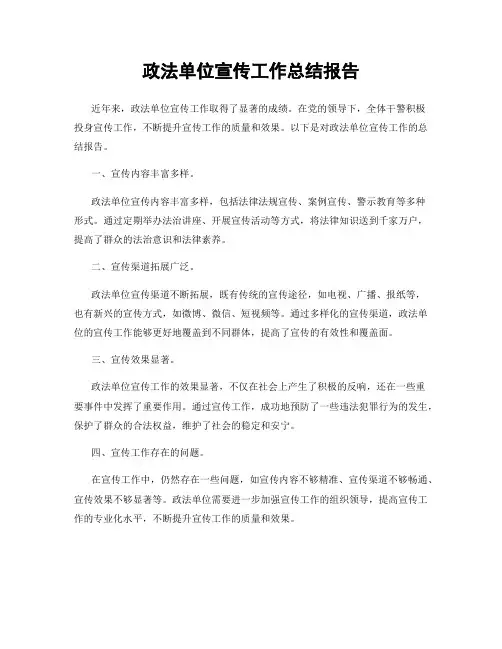 政法单位宣传工作总结报告

近年来，政法单位宣传工作取得了显著的成绩。在党的领导下，全体干警积极投身宣传工作，不断提升宣传工作的质量和效果。以下是对政法单位宣传工作的总结报告。

一、宣传内容丰富多样。

政法单位宣传内容丰富多样，包括法律法规宣传、案例宣传、警示教育等多种形式。通过定期举办法治讲座、开展宣传活动等方式，将法律知识送到千家万户，提高了群众的法治意识和法律素养。

二、宣传渠道拓展广泛。

政法单位宣传渠道不断拓展，既有传统的宣传途径，如电视、广播、报纸等，也有新兴的宣传方式，如微博、微信、短视频等。通过多样化的宣传渠道，政法单位的宣传工作能够更好地覆盖到不同群体，提高了宣传的有效性和覆盖面。

三、宣传效果显著。

政法单位宣传工作的效果显著，不仅在社会上产生了积极的反响，还在一些重要事件中发挥了重要作用。通过宣传工作，成功地预防了一些违法犯罪行为的发生，保护了群众的合法权益，维护了社会的稳定和安宁。

四、宣传工作存在的问题。

在宣传工作中，仍然存在一些问题，如宣传内容不够精准、宣传渠道不够畅通、宣传效果不够显著等。政法单位需要进一步加强宣传工作的组织领导，提高宣传工作的专业化水平，不断提升宣传工作的质量和效果。